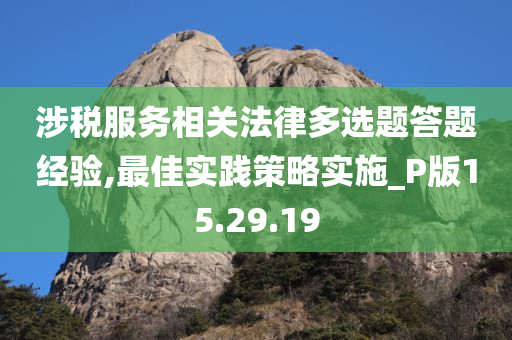 涉税服务相关法律多选题答题经验,最佳实践策略实施_P版15.29.19